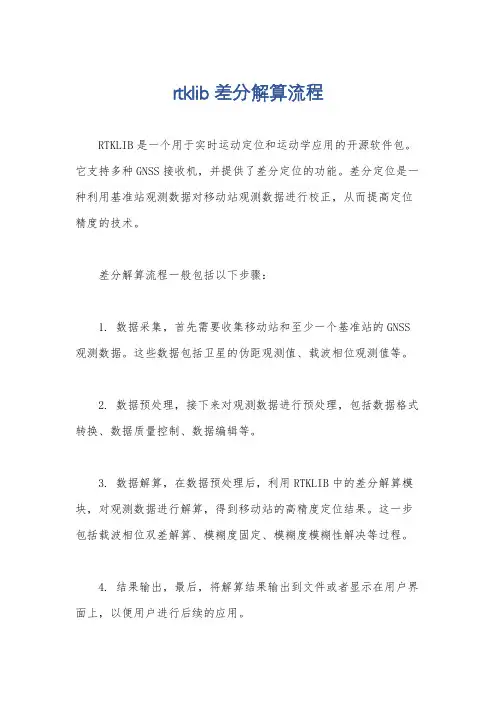 rtklib 差分解算流程

RTKLIB 是一个用于实时运动定位和运动学应用的开源软件包。它支持多种 GNSS 接收机，并提供了差分定位的功能。差分定位是一种利用基准站观测数据对移动站观测数据进行校正，从而提高定位精度的技术。

差分解算流程一般包括以下步骤：

1. 数据采集，首先需要收集移动站和至少一个基准站的 GNSS 观测数据。这些数据包括卫星的伪距观测值、载波相位观测值等。

2. 数据预处理，接下来对观测数据进行预处理，包括数据格式转换、数据质量控制、数据编辑等。

3. 数据解算，在数据预处理后，利用 RTKLIB 中的差分解算模块，对观测数据进行解算，得到移动站的高精度定位结果。这一步包括载波相位双差解算、模糊度固定、模糊度模糊性解决等过程。

4. 结果输出，最后，将解算结果输出到文件或者显示在用户界面上，以便用户进行后续的应用。